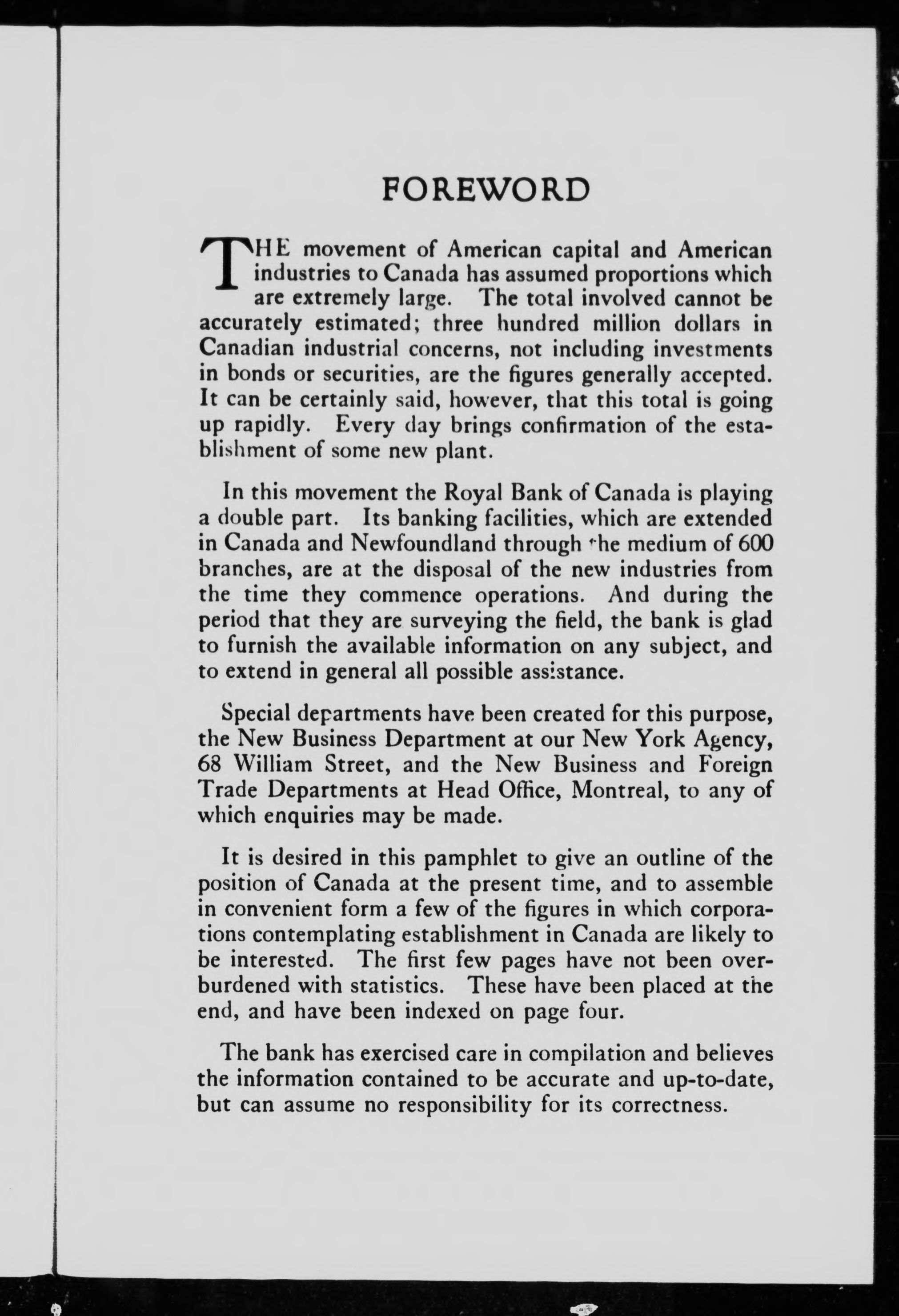 FOREWORD

THE movement of American capital and American industries to Canada has assumed proportions which are extremely large. The total involved cannot be accurately estimated; three hundred million dollars in Canadian industrial concerns, not including investments in bonds or securities, are the figures generally accepted. It can be certainly said, however, that this total is going up rapidly. Every day brings confirmation of the establishment of some new plant.

In this movement the Royal Bank of Canada is playing a double part. Its banking facilities, which are extended in Canada and Newfoundland through the medium of 600 branches, are at the disposal of the new industries from the time they commence operations. And during the period that they are surveying the field, the bank is glad to furnish the available information on any subject, and to extend in general all possible assistance.

Special departments have been created for this purpose, the New Business Department at our New York Agency, 68 William Street, and the New Business and Foreign Trade Departments at Head Office, Montreal, to any of which enquiries may be made.

It is desired in this pamphlet to give an outline of the position of Canada at the present time, and to assemble in convenient form a few of the figures in which corporations contemplating establishment in Canada are likely to be interested. The first few pages have not been overburdened with statistics. These have been placed at the end, and have been indexed on page four.

The bank has exercised care in compilation and believes the information contained to be accurate and up-to-date, but can assume no responsibility for its correctness.